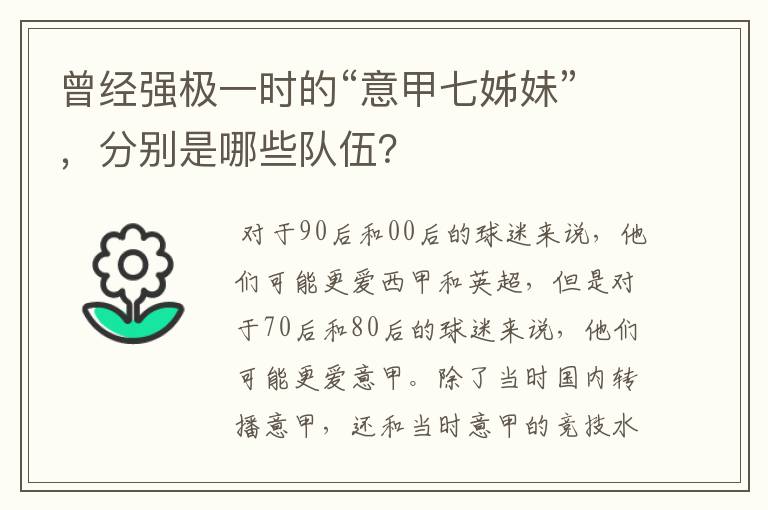 曾经强极一时的“意甲七姊妹”，分别是哪些队伍?

对于90后和00后的球迷来说，他们可能更爱西甲和英超，但是对于70后和80后的球迷来说，他们可能更爱意甲。除了当时国内转播意甲，还和当时意甲的竞技水